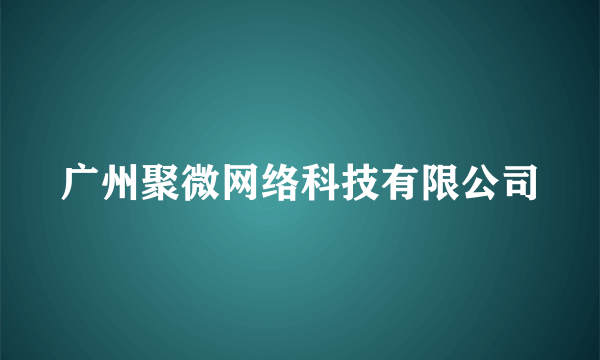 广州聚微网络科技有限公司